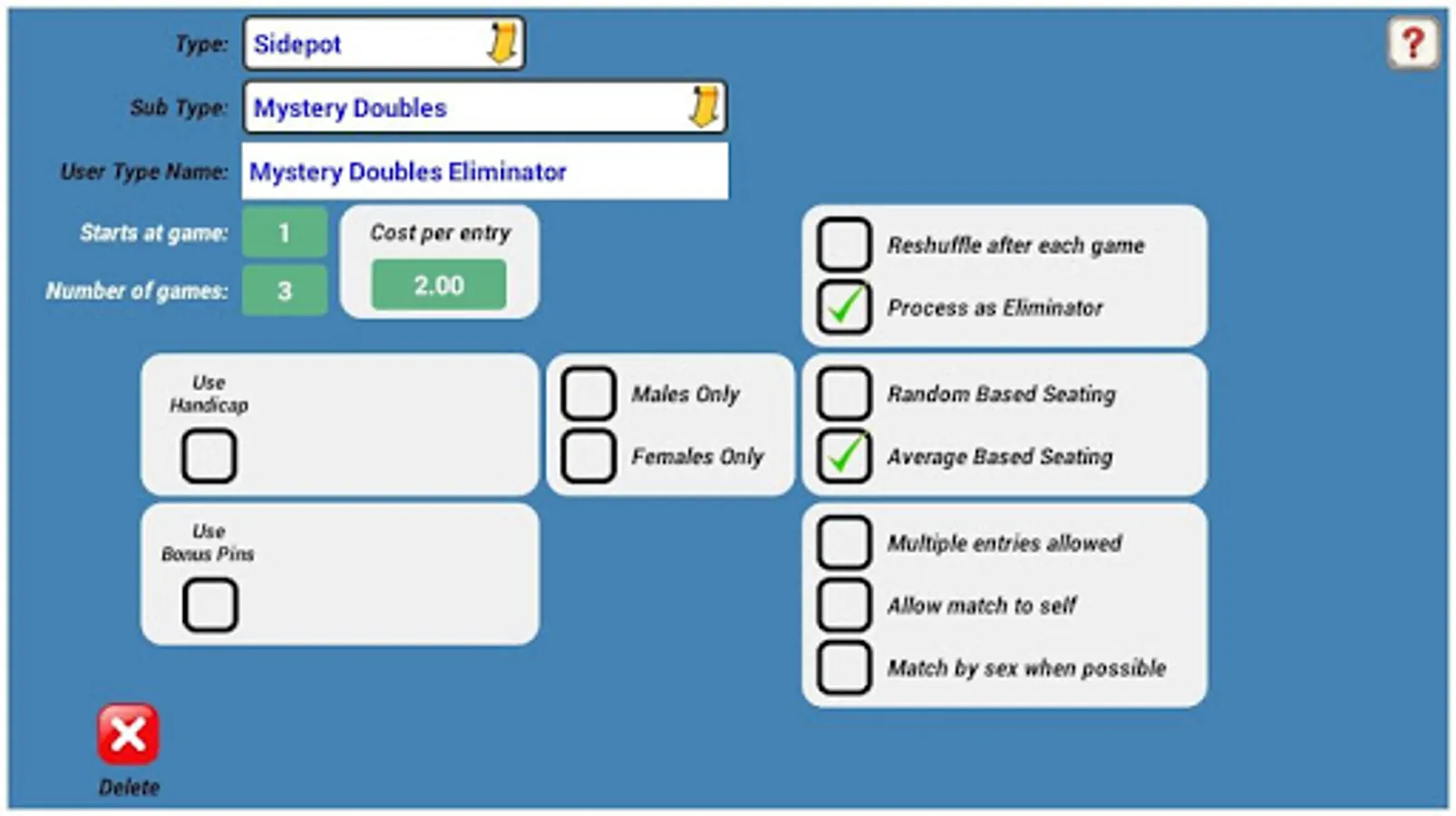 Type: Sidepot

?

Sub Type: Mystery Doubles

User Type Name: Mystery Doubles Eliminator

Starts at game: 1

Number of games: 3

Cost per entry

2.00

Reshuffle after each game

Process as Eliminator

Use Handicap

Males Only

Females Only

Random Based Seating

Average Based Seating

Use Bonus Pins

Multiple entries allowed

Allow match to self

Match by sex when possible

Delete